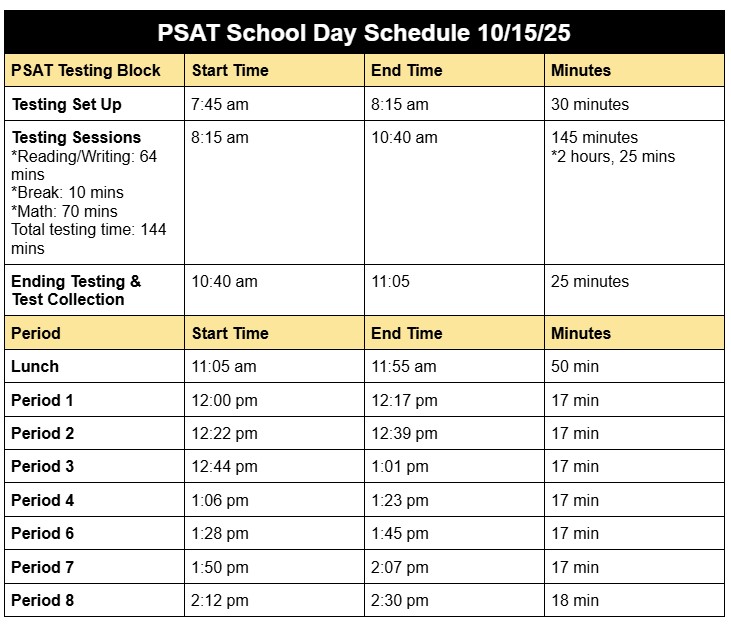 PSAT School Day Schedule 10/15/25

| PSAT Testing Block | Start Time | End Time | Minutes |
|---|---|---|---|
| Testing Set Up | 7:45 am | 8:15 am | 30 minutes |
| Testing Sessions *Reading/Writing: 64 mins *Break: 10 mins *Math: 70 mins Total testing time: 144 mins | 8:15 am | 10:40 am | 145 minutes *2 hours, 25 mins |
| Ending Testing & Test Collection | 10:40 am | 11:05 | 25 minutes |
| Period | Start Time | End Time | Minutes |
| Lunch | 11:05 am | 11:55 am | 50 min |
| Period 1 | 12:00 pm | 12:17 pm | 17 min |
| Period 2 | 12:22 pm | 12:39 pm | 17 min |
| Period 3 | 12:44 pm | 1:01 pm | 17 min |
| Period 4 | 1:06 pm | 1:23 pm | 17 min |
| Period 6 | 1:28 pm | 1:45 pm | 17 min |
| Period 7 | 1:50 pm | 2:07 pm | 17 min |
| Period 8 | 2:12 pm | 2:30 pm | 18 min |